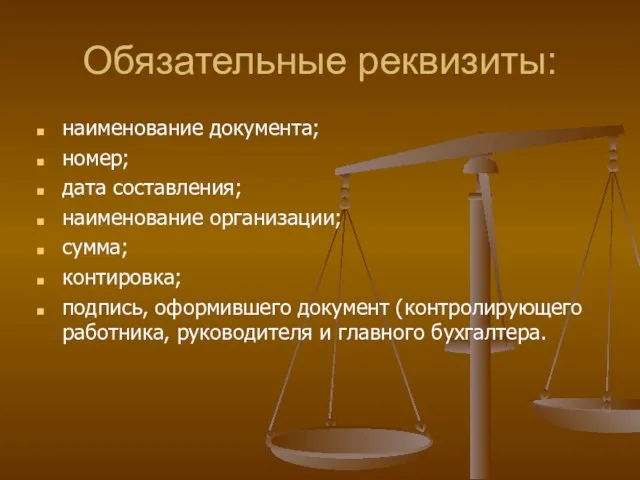 Обязательные реквизиты:

- наименование документа;
- номер;
- дата составления;
- наименование организации;
- сумма;
- контировка;
- подпись, оформившего документ (контролирующего работника, руководителя и главного бухгалтера.